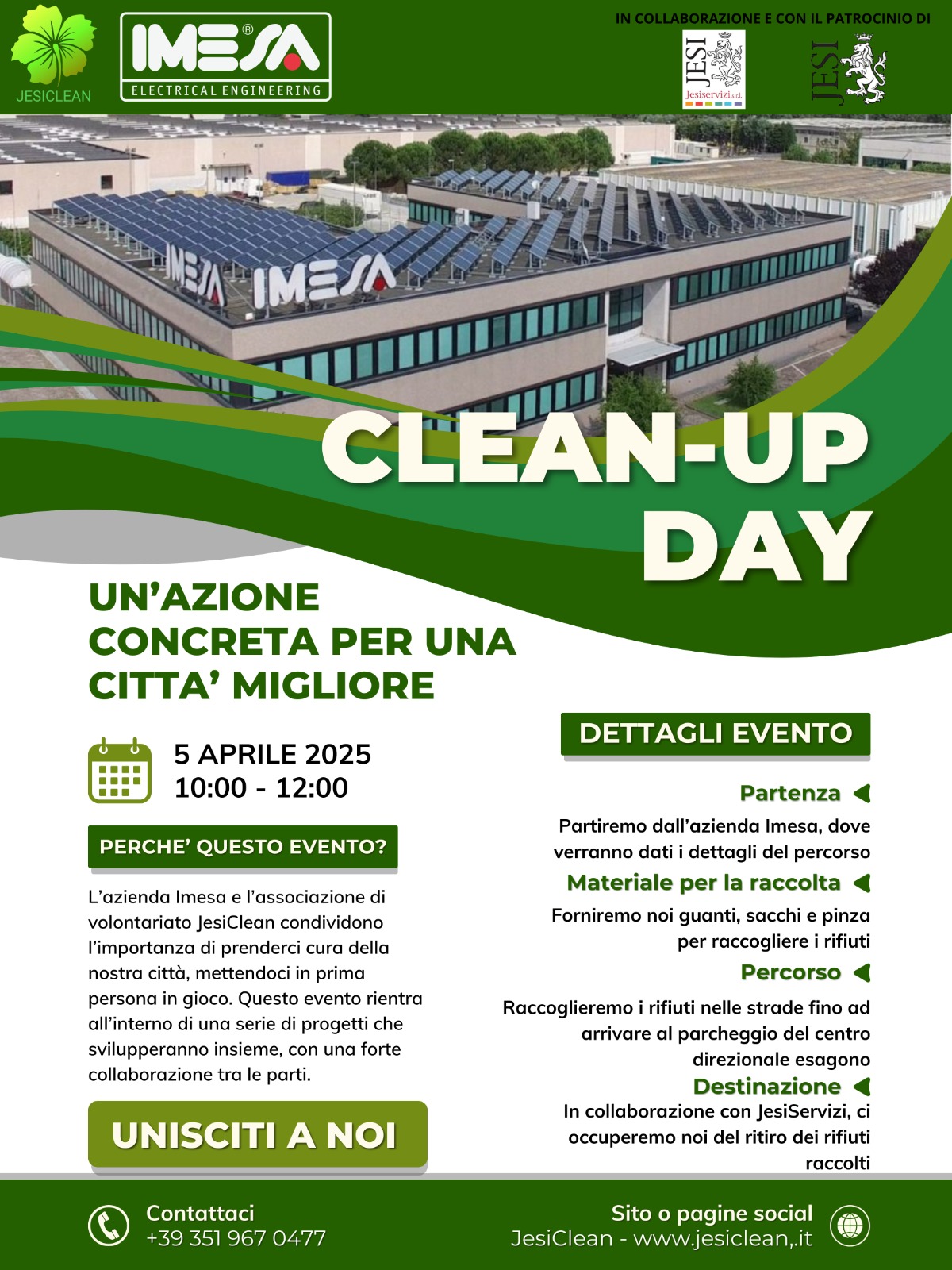 JESICLEAN

IMESA®
ELECTRICAL ENGINEERING

IN COLLABORAZIONE E CON IL PATROCINIO DI

JESI
Jesiservizi s.r.l.

JESI

IMESA IMESA

CLEAN-UP DAY

UN'AZIONE CONCRETA PER UNA CITTA' MIGLIORE

5 APRILE 2025
10:00 - 12:00

PERCHE' QUESTO EVENTO?

L'azienda Imesa e l'associazione di volontariato JesiClean condividono l'importanza di prenderci cura della nostra città, mettendoci in prima persona in gioco. Questo evento rientra all'interno di una serie di progetti che svilupperanno insieme, con una forte collaborazione tra le parti.

UNISCITI A NOI

DETTAGLI EVENTO

Partenza

Partiremo dall'azienda Imesa, dove verranno dati i dettagli del percorso

Materiale per la raccolta

Forniremo noi guanti, sacchi e pinza per raccogliere i rifiuti

Percorso

Raccoglieremo i rifiuti nelle strade fino ad arrivare al parcheggio del centro direzionale esagono

Destinazione

In collaborazione con JesiServizi, ci occuperemo noi del ritiro dei rifiuti raccolti

Contattaci
+39 351 967 0477

Sito o pagine social
JesiClean - www.jesiclean,.it